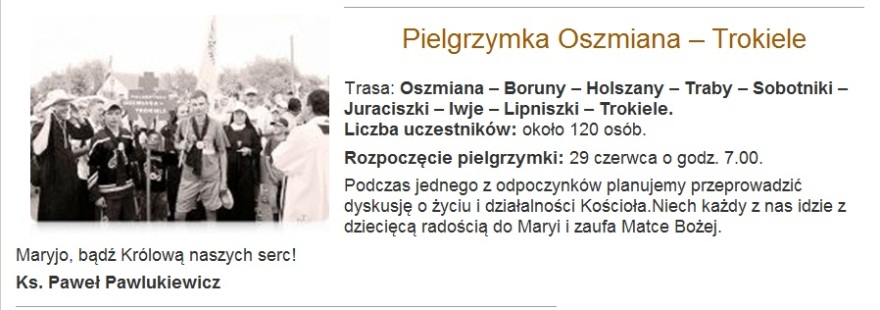 Pielgrzymka Oszmiana – Trokiele

Trasa: Oszmiana – Boruny – Holszany – Traby – Sobotniki – Juraciszki – Iwje – Lipniszki – Trokiele.
Liczba uczestników: około 120 osób.

Rozpoczęcie pielgrzymki: 29 czerwca o godz. 7.00.

Podczas jednego z odpoczynków planujemy przeprowadzić dyskusję o życiu i działalności Kościoła.Niech każdy z nas idzie z dziecięcą radością do Maryi i zaufa Matce Bożej.

Maryjo, bądź Królową naszych serc!

Ks. Paweł Pawlukiewicz